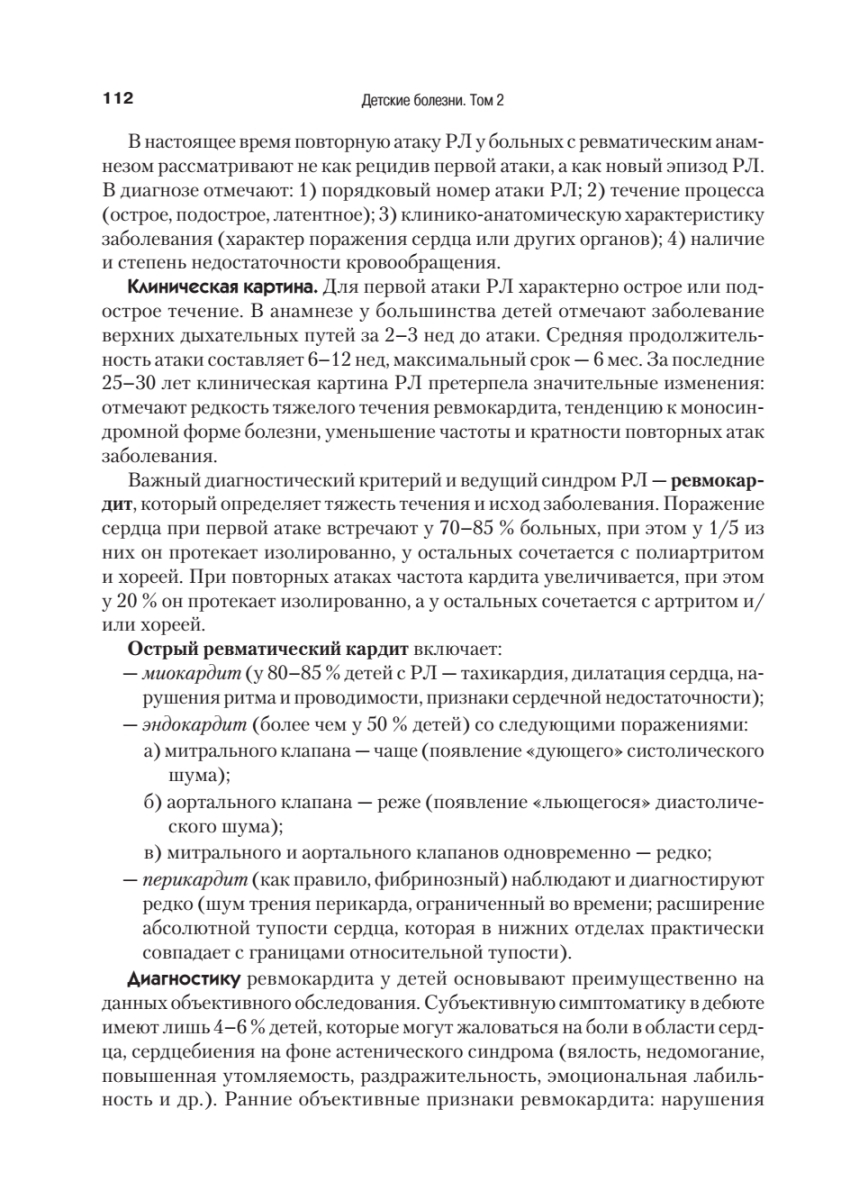 112 Детские болезни. Том 2

В настоящее время повторную атаку РЛ у больных с ревматическим анамнезом рассматривают не как рецидив первой атаки, а как новый эпизод РЛ. В диагнозе отмечают: 1) порядковый номер атаки РЛ; 2) течение процесса (острое, подострое, латентное); 3) клинико-анатомическую характеристику заболевания (характер поражения сердца или других органов); 4) наличие и степень недостаточности кровообращения.

Клиническая картина. Для первой атаки РЛ характерно острое или подострое течение. В анамнезе у большинства детей отмечают заболевание верхних дыхательных путей за 2–3 нед до атаки. Средняя продолжительность атаки составляет 6–12 нед, максимальный срок — 6 мес. За последние 25–30 лет клиническая картина РЛ претерпела значительные изменения: отмечают редкость тяжелого течения ревмокардита, тенденцию к моносиндромной форме болезни, уменьшение частоты и кратности повторных атак заболевания.

Важный диагностический критерий и ведущий синдром РЛ — ревмокардит, который определяет тяжесть течения и исход заболевания. Поражение сердца при первой атаке встречают у 70–85 % больных, при этом у 1/5 из них он протекает изолированно, у остальных сочетается с полиартритом и хореей. При повторных атаках частота кардита увеличивается, при этом у 20 % он протекает изолированно, а у остальных сочетается с артритом и/или хореей.

Острый ревматический кардит включает:
— миокардит (у 80–85 % детей с РЛ — тахикардия, дилатация сердца, нарушения ритма и проводимости, признаки сердечной недостаточности);
— эндокардит (более чем у 50 % детей) со следующими поражениями:
а) митрального клапана — чаще (появление «дующего» систолического шума);
б) аортального клапана — реже (появление «льющегося» диастолического шума);
в) митрального и аортального клапанов одновременно — редко;
— перикардит (как правило, фибринозный) наблюдают и диагностируют редко (шум трения перикарда, ограниченный во времени; расширение абсолютной тупости сердца, которая в нижних отделах практически совпадает с границами относительной тупости).

Диагностику ревмокардита у детей основывают преимущественно на данных объективного обследования. Субъективную симптоматику в дебюте имеют лишь 4–6 % детей, которые могут жаловаться на боли в области сердца, сердцебиения на фоне астенического синдрома (вялость, недомогание, повышенная утомляемость, раздражительность, эмоциональная лабильность и др.). Ранние объективные признаки ревмокардита: нарушения